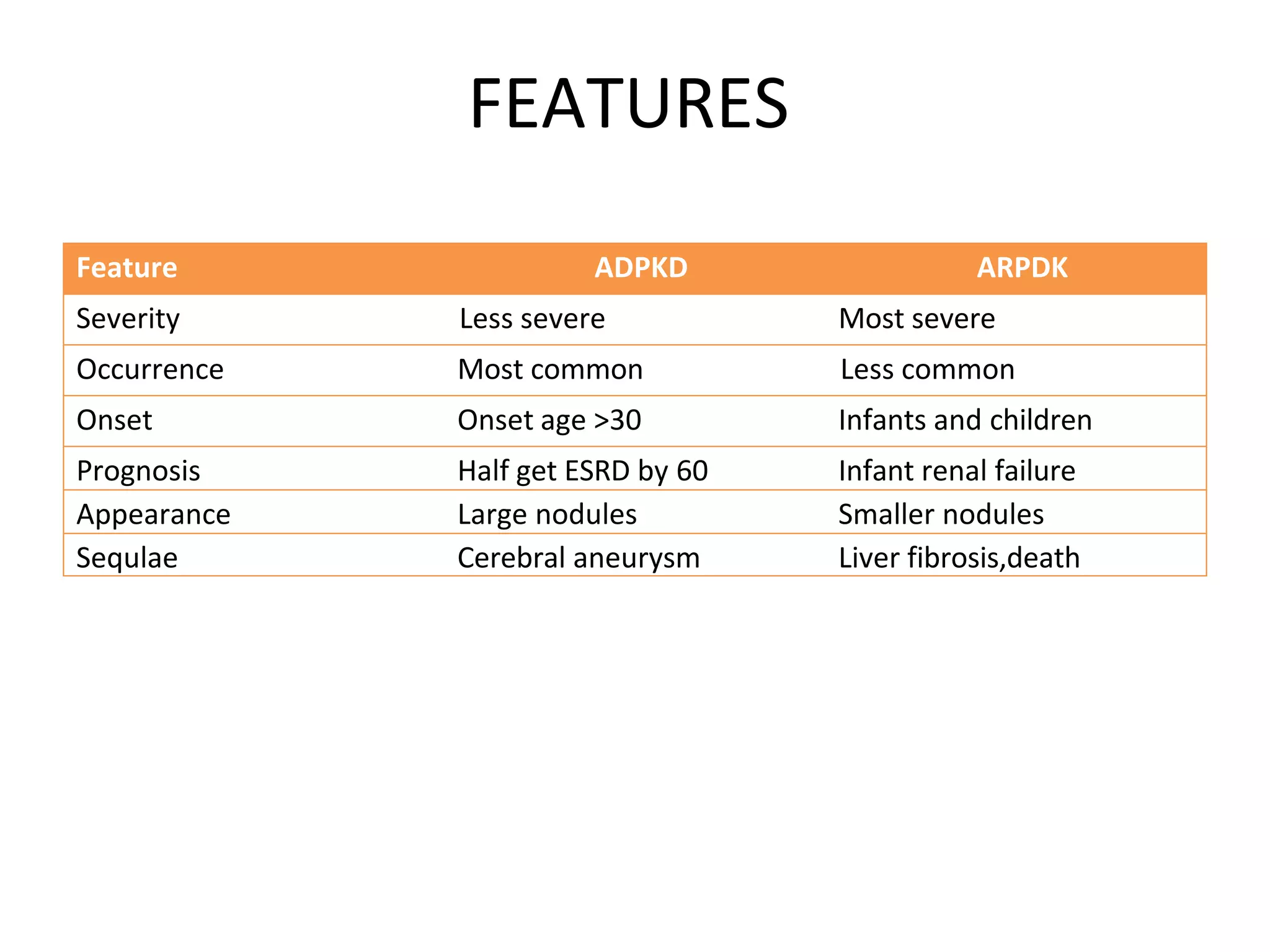 FEATURES

| Feature | ADPKD | ARPDK |
|---|---|---|
| Severity | Less severe | Most severe |
| Occurrence | Most common | Less common |
| Onset | Onset age >30 | Infants and children |
| Prognosis | Half get ESRD by 60 | Infant renal failure |
| Appearance | Large nodules | Smaller nodules |
| Sequlae | Cerebral aneurysm | Liver fibrosis,death |